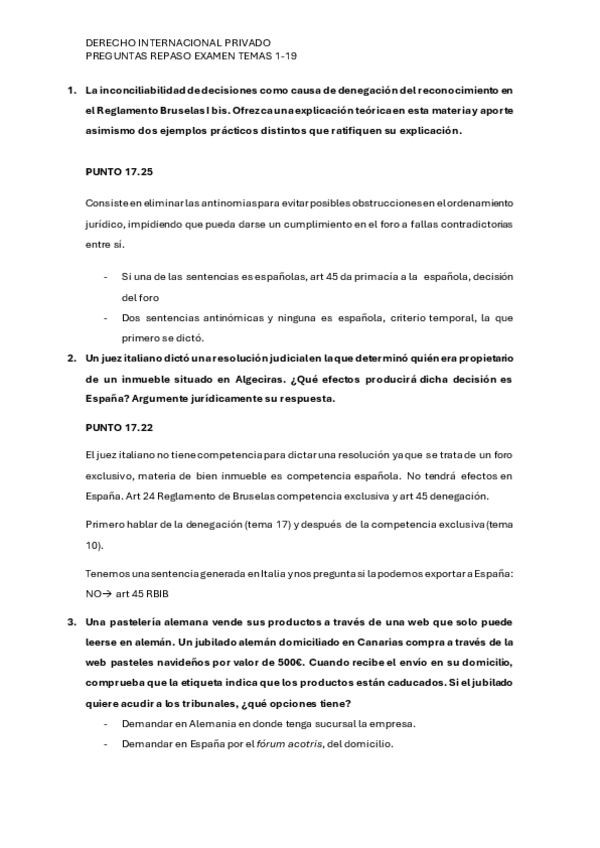 DERECHO INTERNACIONAL PRIVADO
PREGUNTAS REPASO EXAMEN TEMAS 1-19

1. La inconciliabilidad de decisiones como causa de denegación del reconocimiento en el Reglamento Bruselas I bis. Ofrezca una explicación teórica en esta materia y aporte asimismo dos ejemplos prácticos distintos que ratifiquen su explicación.

PUNTO 17.25

Consiste en eliminar las antinomias para evitar posibles obstrucciones en el ordenamiento jurídico, impidiendo que pueda darse un cumplimiento en el foro a fallas contradictorias entre sí.

- Si una de las sentencias es españolas, art 45 da primacía a la española, decisión del foro
- Dos sentencias antinómicas y ninguna es española, criterio temporal, la que primero se dictó.

2. Un juez italiano dictó una resolución judicial en la que determinó quién era propietario de un inmueble situado en Algeciras. ¿Qué efectos producirá dicha decisión es España? Argumente jurídicamente su respuesta.

PUNTO 17.22

El juez italiano no tiene competencia para dictar una resolución ya que se trata de un foro exclusivo, materia de bien inmueble es competencia española. No tendrá efectos en España. Art 24 Reglamento de Bruselas competencia exclusiva y art 45 denegación.

Primero hablar de la denegación (tema 17) y después de la competencia exclusiva (tema 10).

Tenemos una sentencia generada en Italia y nos pregunta si la podemos exportar a España: NO→ art 45 RBIB

3. Una pastelería alemana vende sus productos a través de una web que solo puede leerse en alemán. Un jubilado alemán domiciliado en Canarias compra a través de la web pasteles navideños por valor de 500€. Cuando recibe el envío en su domicilio, comprueba que la etiqueta indica que los productos están caducados. Si el jubilado quiere acudir a los tribunales, ¿qué opciones tiene?

- Demandar en Alemania en donde tenga sucursal la empresa.
- Demandar en España por el fórum acotris, del domicilio.